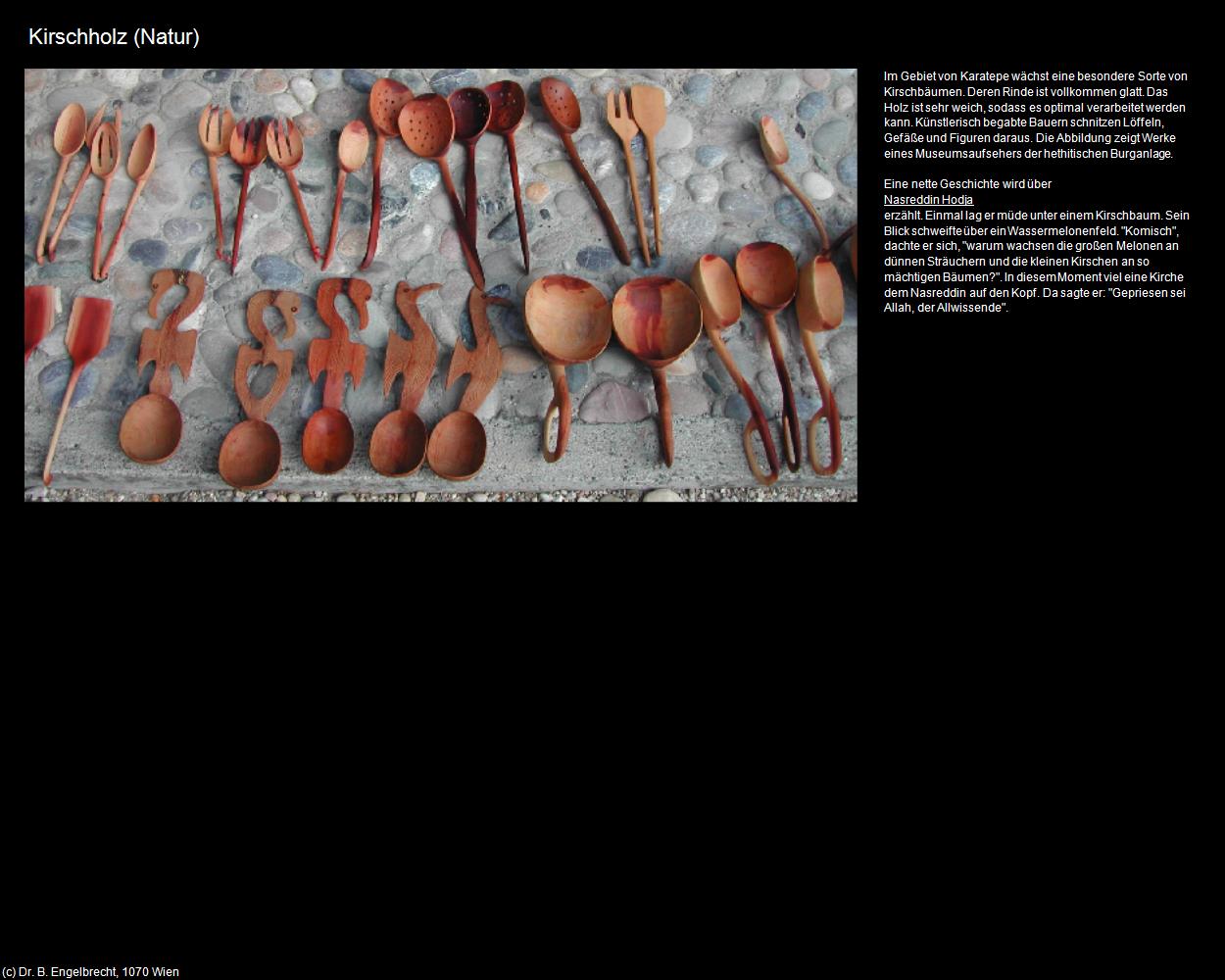 Kirschholz (Natur)

Im Gebiet von Karatepe wächst eine besondere Sorte von Kirschbäumen. Deren Rinde ist vollkommen glatt. Das Holz ist sehr weich, sodass es optimal verarbeitet werden kann. Künstlerisch begabte Bauern schnitzen Löffeln, Gefäße und Figuren daraus. Die Abbildung zeigt Werke eines Museumsaufsehers der hethitischen Burganlage.

Eine nette Geschichte wird über
Nasreddin Hodja
erzählt. Einmal lag er müde unter einem Kirschbaum. Sein Blick schweifte über ein Wassermelonenfeld. "Komisch", dachte er sich, "warum wachsen die großen Melonen an dünnen Sträuchern und die kleinen Kirschen an so mächtigen Bäumen?". In diesem Moment viel eine Kirche dem Nasreddin auf den Kopf. Da sagte er: "Gepriesen sei Allah, der Allwissende".

(c) Dr. B. Engelbrecht, 1070 Wien